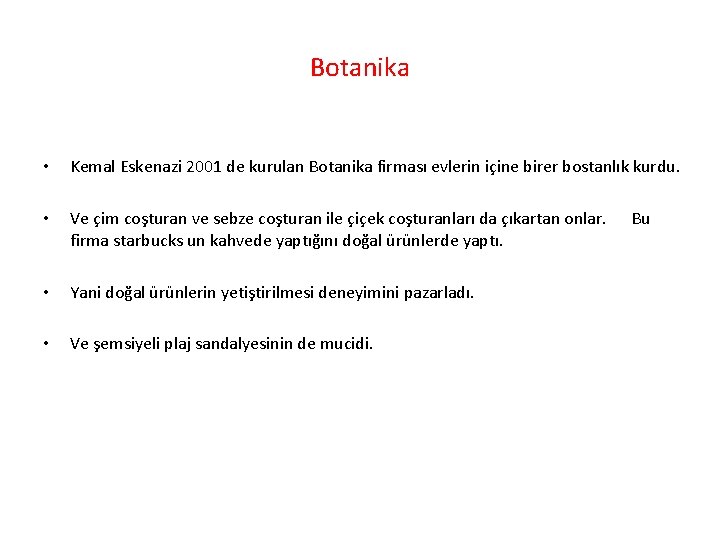 Botanika

• Kemal Eskenazi 2001 de kurulan Botanika firması evlerin içine birer bostanlık kurdu.

• Ve çim coşturan ve sebze coşturan ile çiçek coşturanları da çıkartan onlar. Bu firma starbucks un kahvede yaptığını doğal ürünlerde yaptı.

• Yani doğal ürünlerin yetiştirilmesi deneyimini pazarladı.

• Ve şemsiyeli plaj sandalyesinin de mucidi.